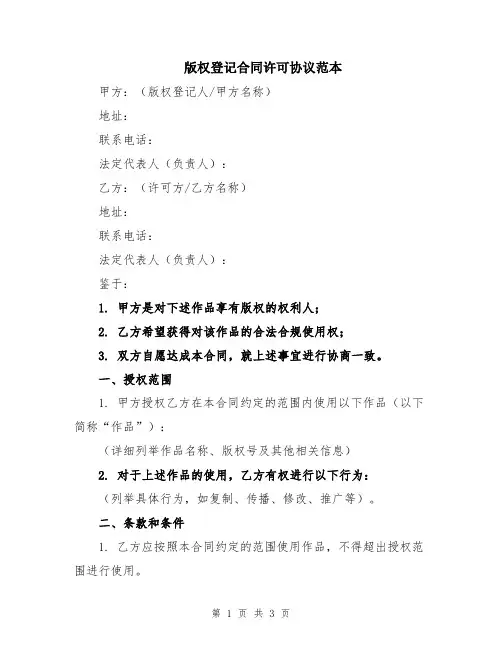 版权登记合同许可协议范本

甲方：（版权登记人/甲方名称）

地址：

联系电话：

法定代表人（负责人）：

乙方：（许可方/乙方名称）

地址：

联系电话：

法定代表人（负责人）：

鉴于：

1. 甲方是对下述作品享有版权的权利人；

2. 乙方希望获得对该作品的合法合规使用权；

3. 双方自愿达成本合同，就上述事宜进行协商一致。

一、授权范围

1. 甲方授权乙方在本合同约定的范围内使用以下作品（以下简称“作品”）：

（详细列举作品名称、版权号及其他相关信息）

2. 对于上述作品的使用，乙方有权进行以下行为：

（列举具体行为，如复制、传播、修改、推广等）。

二、条款和条件

1. 乙方应按照本合同约定的范围使用作品，不得超出授权范围进行使用。

第 1 页 共 3 页